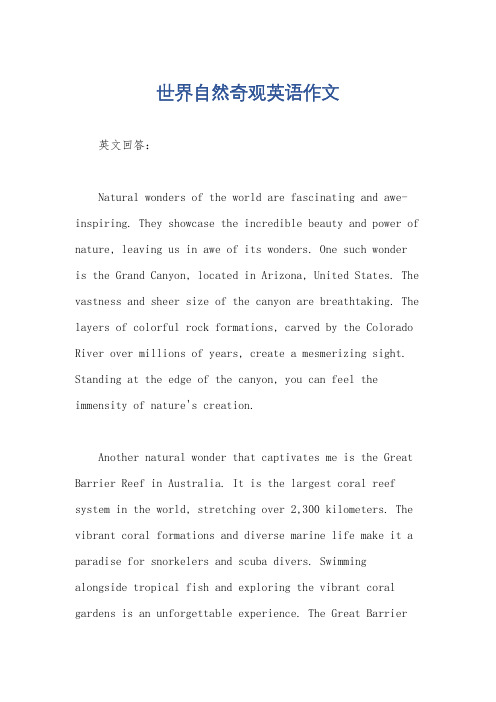 世界自然奇观英语作文

英文回答：

Natural wonders of the world are fascinating and awe-inspiring. They showcase the incredible beauty and power of nature, leaving us in awe of its wonders. One such wonder is the Grand Canyon, located in Arizona, United States. The vastness and sheer size of the canyon are breathtaking. The layers of colorful rock formations, carved by the Colorado River over millions of years, create a mesmerizing sight. Standing at the edge of the canyon, you can feel the immensity of nature's creation.

Another natural wonder that captivates me is the Great Barrier Reef in Australia. It is the largest coral reef system in the world, stretching over 2,300 kilometers. The vibrant coral formations and diverse marine life make it a paradise for snorkelers and scuba divers. Swimming alongside tropical fish and exploring the vibrant coral gardens is an unforgettable experience. The Great Barrier